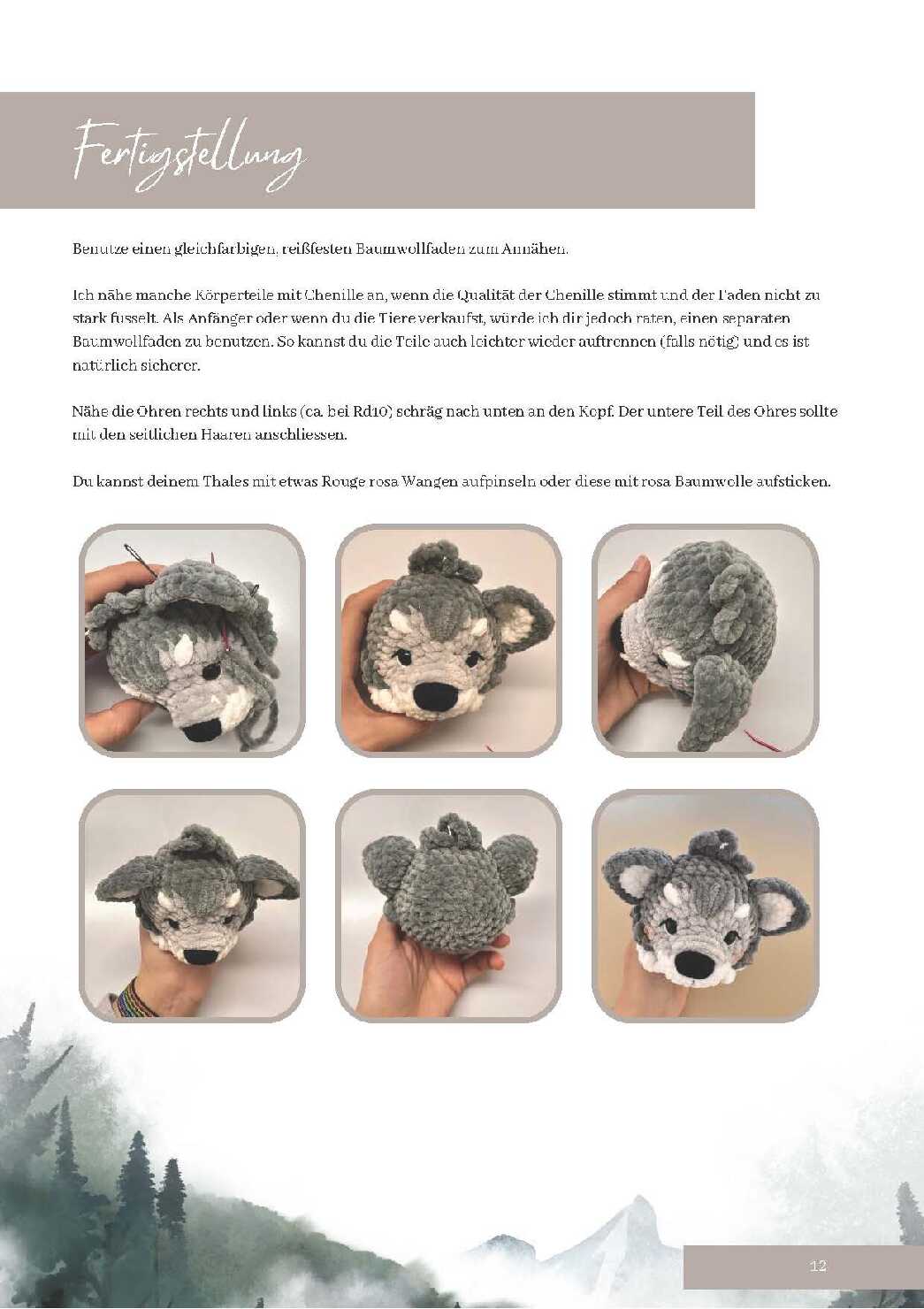 Fertigstellung

Benutze einen gleichfarbigen, reißfesten Baumwollfaden zum Annähen.

Ich nähe manche Körperteile mit Chenille an, wenn die Qualität der Chenille stimmt und der Faden nicht zu stark fusselt. Als Anfänger oder wenn du die Tiere verkaufst, würde ich dir jedoch raten, einen separaten Baumwollfaden zu benutzen. So kannst du die Teile auch leichter wieder auftrennen (falls nötig) und es ist natürlich sicherer.

Nähe die Ohren rechts und links (ca. bei Rd10) schräg nach unten an den Kopf. Der untere Teil des Ohres sollte mit den seitlichen Haaren anschliessen.

Du kannst deinem Thales mit etwas Rouge rosa Wangen aufpinseln oder diese mit rosa Baumwolle aufsticken.

12